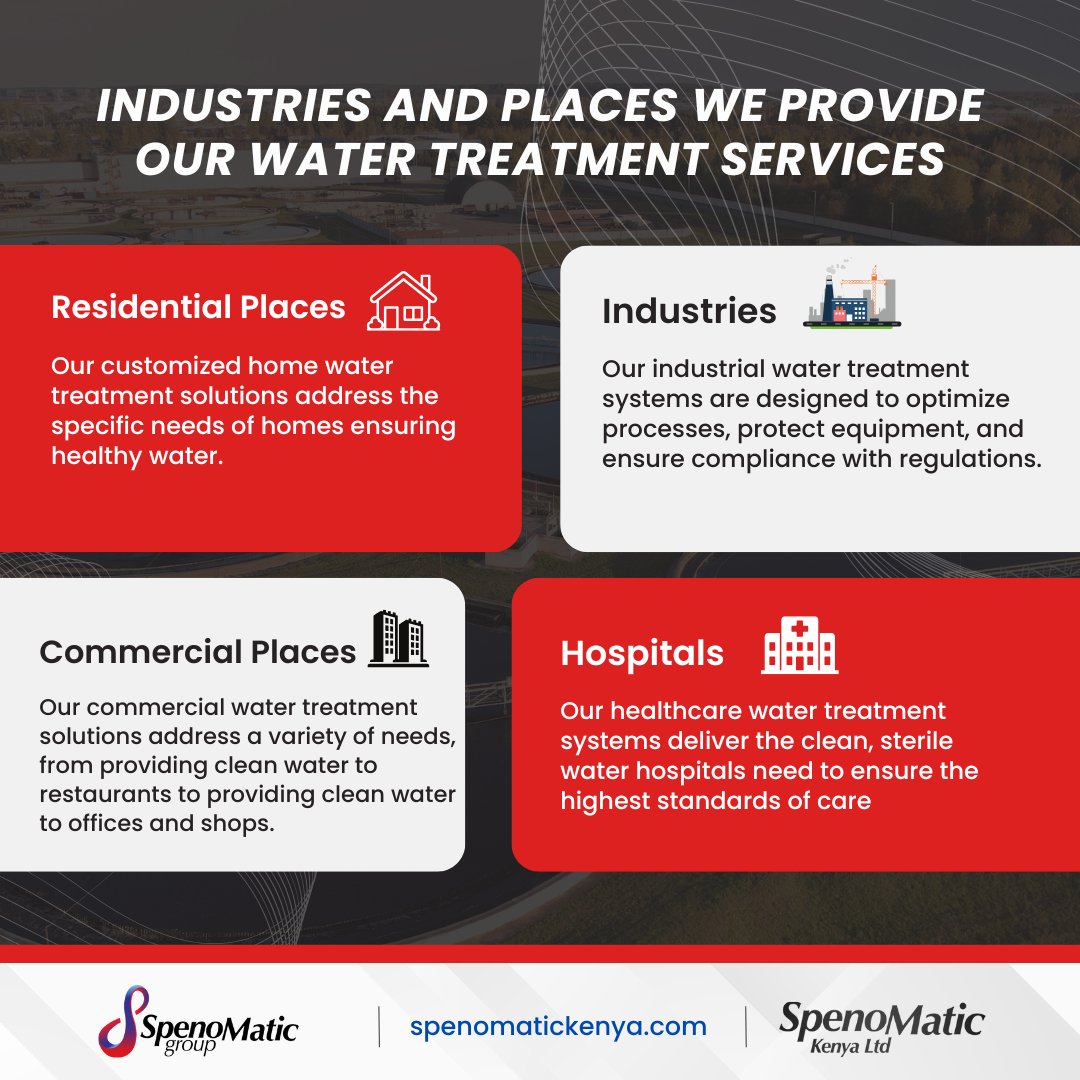 INDUSTRIES AND PLACES WE PROVIDE OUR WATER TREATMENT SERVICES

Residential Places

Our customized home water treatment solutions address the specific needs of homes ensuring healthy water.

Industries

Our industrial water treatment systems are designed to optimize processes, protect equipment, and ensure compliance with regulations.

Commercial Places

Our commercial water treatment solutions address a variety of needs, from providing clean water to restaurants to providing clean water to offices and shops.

Hospitals

Our healthcare water treatment systems deliver the clean, sterile water hospitals need to ensure the highest standards of care

SpenoMatic group

spenomatickenya.com

SpenoMatic Kenya Ltd